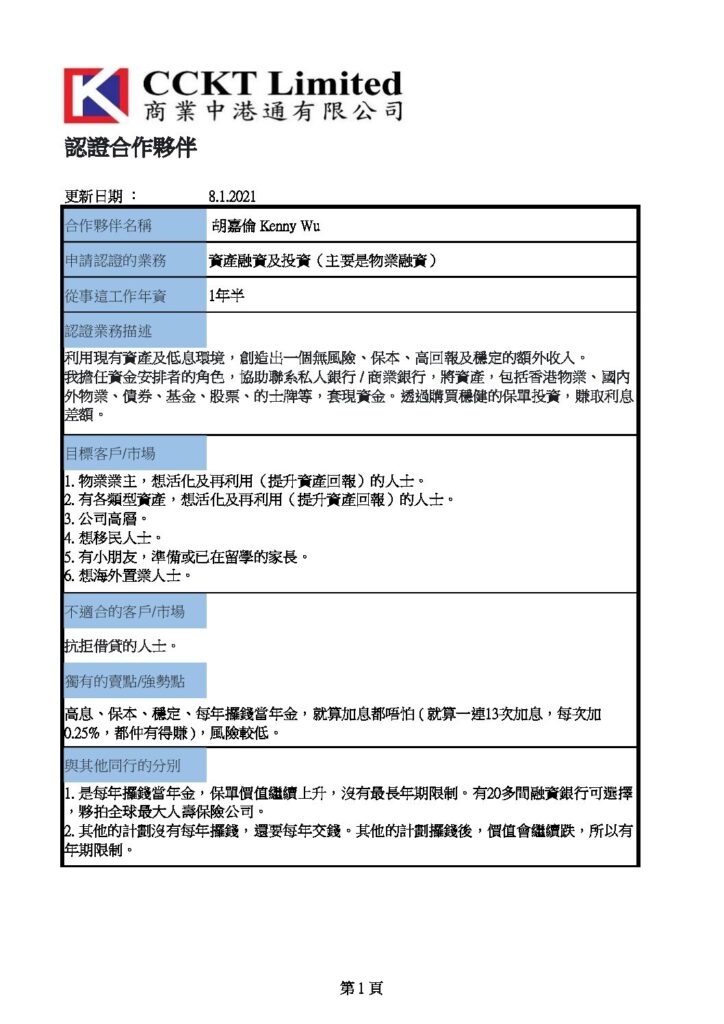 CCKT Limited
商業中港通有限公司

認證合作夥伴

更新日期： 8.1.2021

| 合作夥伴名稱 | 胡嘉倫 Kenny Wu |
|---|---|
| 申請認證的業務 | 資產融資及投資（主要是物業融資） |
| 從事這工作年資 | 1年半 |

認證業務描述

利用現有資產及低息環境，創造出一個無風險、保本、高回報及穩定的額外收入。
我擔任資金安排者的角色，協助聯系私人銀行 / 商業銀行，將資產，包括香港物業、國內外物業、債券、基金、股票、的士牌等，套現資金。透過購買穩健的保單投資，賺取利息差額。

目標客戶/市場

1. 物業業主，想活化及再利用（提升資產回報）的人士。
2. 有各類型資產，想活化及再利用（提升資產回報）的人士。
3. 公司高層。
4. 想移民人士。
5. 有小朋友，準備或已在留學的家長。
6. 想海外置業人士。

不適合的客戶/市場

抗拒借貸的人士。

獨有的賣點/強勢點

高息、保本、穩定、每年攞錢當年金，就算加息都唔怕（就算一連13次加息，每次加0.25%，都仲有得賺），風險較低。

與其他同行的分別

1. 是每年攞錢當年金，保單價值繼續上升，沒有最長年期限制。有20多間融資銀行可選擇，夥拍全球最大人壽保險公司。
2. 其他的計劃沒有每年攞錢，還要每年交錢。其他的計劃攞錢後，價值會繼續跌，所以有年期限制。

第 1 頁